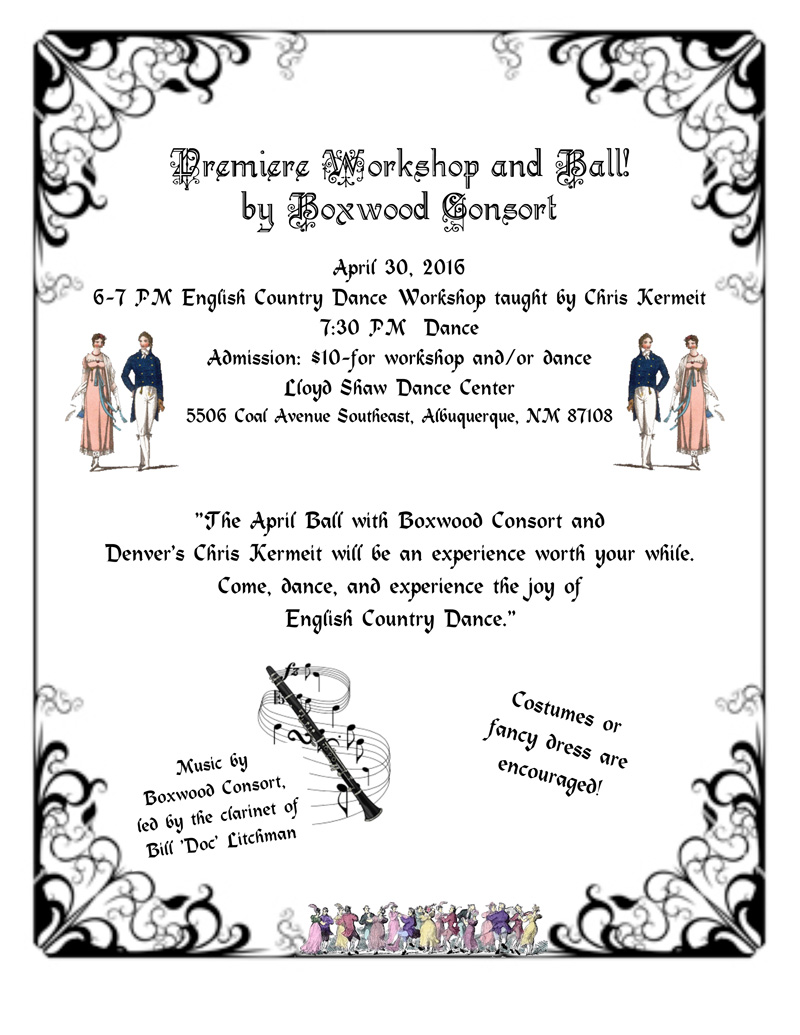 Premiere Workshop and Ball!
by Boxwood Consort

April 30, 2016
6-7 PM English Country Dance Workshop taught by Chris Kermeit
7:30 PM Dance
Admission: $10-for workshop and/or dance
Lloyd Shaw Dance Center
5506 Coal Avenue Southeast, Albuquerque, NM 87108

"The April Ball with Boxwood Consort and Denver's Chris Kermeit will be an experience worth your while. Come, dance, and experience the joy of English Country Dance."

Music by Boxwood Consort, led by the clarinet of Bill 'Doc' Litchman

Costumes or fancy dress are encouraged!